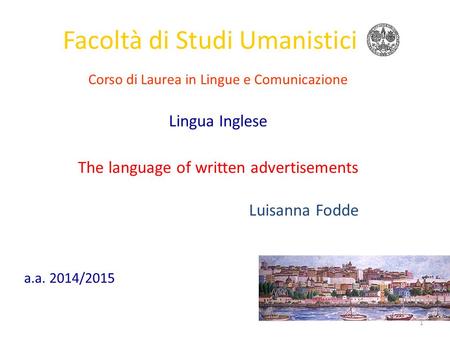 Facoltà di Studi Umanistici

Corso di Laurea in Lingue e Comunicazione

Lingua Inglese

The language of written advertisements

Luisanna Fodde

a.a. 2014/2015

1